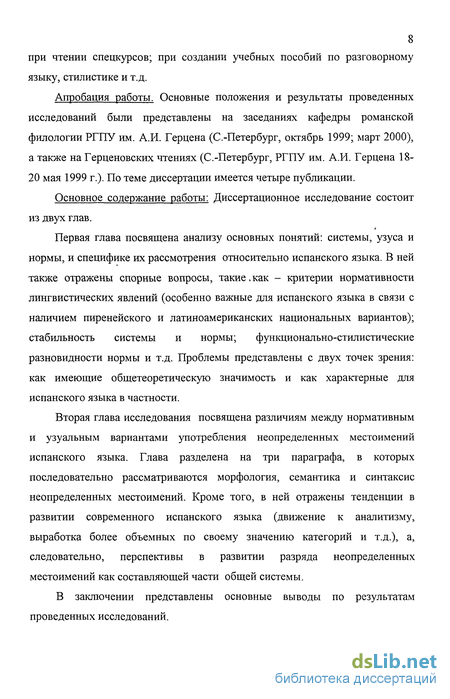 8

при чтении спецкурсов; при создании учебных пособий по разговорному языку, стилистике и т.д.

Апробация работы. Основные положения и результаты проведенных исследований были представлены на заседаниях кафедры романской филологии РГПУ им. А.И. Герцена (С.-Петербург, октябрь 1999; март 2000), а также на Герценовских чтениях (С.-Петербург, РГПУ им. А.И. Герцена 18-20 мая 1999 г.). По теме диссертации имеется четыре публикации.

Основное содержание работы: Диссертационное исследование состоит из двух глав.

Первая глава посвящена анализу основных понятий: системы, узуса и нормы, и специфике их рассмотрения относительно испанского языка. В ней также отражены спорные вопросы, такие как – критерии нормативности лингвистических явлений (особенно важные для испанского языка в связи с наличием пиренейского и латиноамериканских национальных вариантов); стабильность системы и нормы; функционально-стилистические разновидности нормы и т.д. Проблемы представлены с двух точек зрения: как имеющие общетеоретическую значимость и как характерные для испанского языка в частности.

Вторая глава исследования посвящена различиям между нормативным и узуальным вариантами употребления неопределенных местоимений испанского языка. Глава разделена на три параграфа, в которых последовательно рассматриваются морфология, семантика и синтаксис неопределенных местоимений. Кроме того, в ней отражены тенденции в развитии современного испанского языка (движение к аналитизму, выработка более объемных по своему значению категорий и т.д.), а, следовательно, перспективы в развитии разряда неопределенных местоимений как составляющей части общей системы.

В заключении представлены основные выводы по результатам проведенных исследований.

dsLib.net
библиотека диссертаций